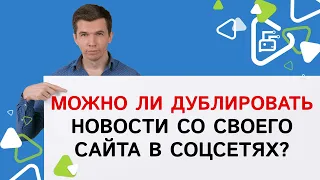 МОЖНО ЛИ ДУБЛИРОВАТЬ
НОВОСТИ СО СВОЕГО
САЙТА В СОЦСЕТЯХ?